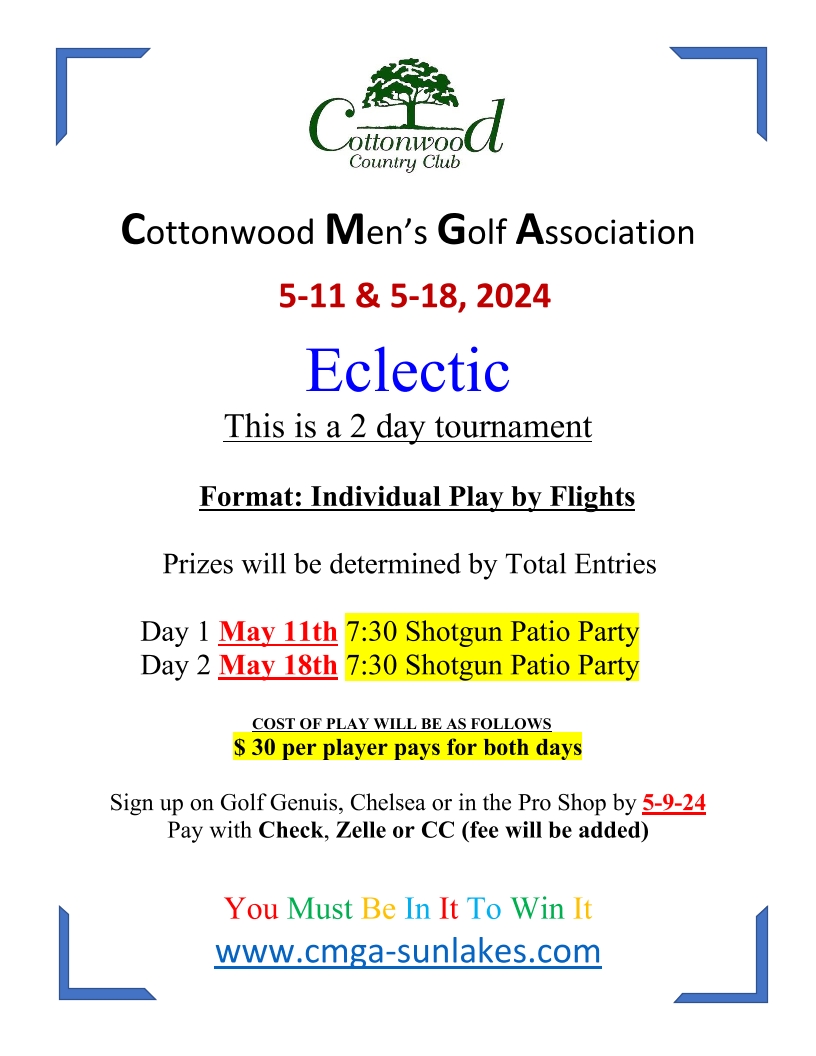 Cottonwood
Country Club

Cottonwood Men's Golf Association

5-11 & 5-18, 2024

Eclectic

This is a 2 day tournament

Format: Individual Play by Flights

Prizes will be determined by Total Entries

Day 1 May 11th 7:30 Shotgun Patio Party
Day 2 May 18th 7:30 Shotgun Patio Party

COST OF PLAY WILL BE AS FOLLOWS
$ 30 per player pays for both days

Sign up on Golf Genuis, Chelsea or in the Pro Shop by 5-9-24
Pay with Check, Zelle or CC (fee will be added)

You Must Be In It To Win It
www.cmga-sunlakes.com